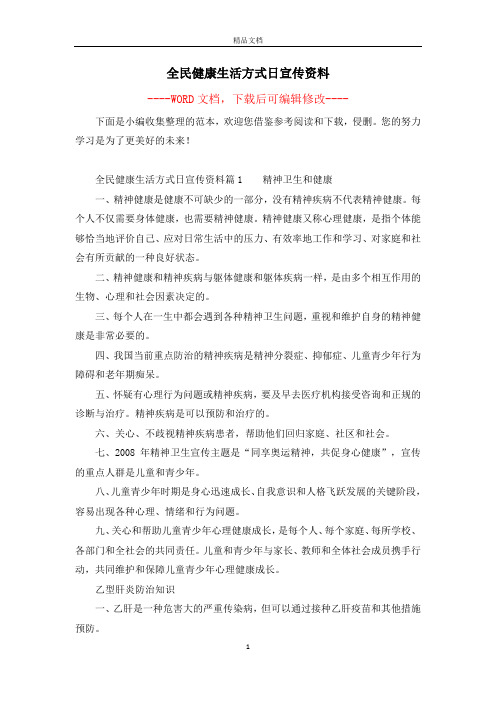 精品文档

全民健康生活方式日宣传资料

----WORD文档，下载后可编辑修改----

下面是小编收集整理的范本，欢迎您借鉴参考阅读和下载，侵删。您的努力学习是为了更美好的未来！

全民健康生活方式日宣传资料篇1　　精神卫生和健康

一、精神健康是健康不可缺少的一部分，没有精神疾病不代表精神健康。每个人不仅需要身体健康，也需要精神健康。精神健康又称心理健康，是指个体能够恰当地评价自己、应对日常生活中的压力、有效率地工作和学习、对家庭和社会有所贡献的一种良好状态。

二、精神健康和精神疾病与躯体健康和躯体疾病一样，是由多个相互作用的生物、心理和社会因素决定的。

三、每个人在一生中都会遇到各种精神卫生问题，重视和维护自身的精神健康是非常必要的。

四、我国当前重点防治的精神疾病是精神分裂症、抑郁症、儿童青少年行为障碍和老年期痴呆。

五、怀疑有心理行为问题或精神疾病，要及早去医疗机构接受咨询和正规的诊断与治疗。精神疾病是可以预防和治疗的。

六、关心、不歧视精神疾病患者，帮助他们回归家庭、社区和社会。

七、2008 年精神卫生宣传主题是“同享奥运精神，共促身心健康”，宣传的重点人群是儿童和青少年。

八、儿童青少年时期是身心迅速成长、自我意识和人格飞跃发展的关键阶段，容易出现各种心理、情绪和行为问题。

九、关心和帮助儿童青少年心理健康成长，是每个人、每个家庭、每所学校、各部门和全社会的共同责任。儿童和青少年与家长、教师和全体社会成员携手行动，共同维护和保障儿童青少年心理健康成长。

乙型肝炎防治知识

一、乙肝是一种危害大的严重传染病，但可以通过接种乙肝疫苗和其他措施预防。

1